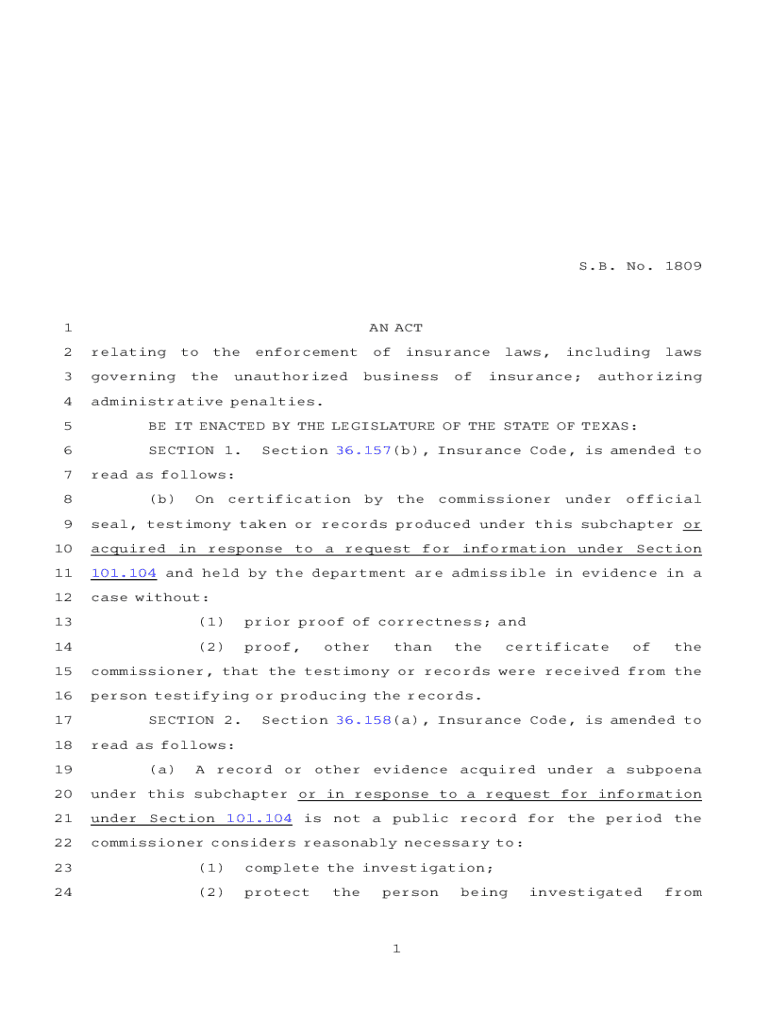 S.B. No. 1809

1 AN ACT
2 relating to the enforcement of insurance laws, including laws
3 governing the unauthorized business of insurance; authorizing
4 administrative penalties.
5 BE IT ENACTED BY THE LEGISLATURE OF THE STATE OF TEXAS:
6 SECTION 1. Section 36.157(b), Insurance Code, is amended to
7 read as follows:
8 (b) On certification by the commissioner under official
9 seal, testimony taken or records produced under this subchapter or
10 acquired in response to a request for information under Section
11 101.104 and held by the department are admissible in evidence in a
12 case without:
13 (1) prior proof of correctness; and
14 (2) proof, other than the certificate of the
15 commissioner, that the testimony or records were received from the
16 person testifying or producing the records.
17 SECTION 2. Section 36.158(a), Insurance Code, is amended to
18 read as follows:
19 (a) A record or other evidence acquired under a subpoena
20 under this subchapter or in response to a request for information
21 under Section 101.104 is not a public record for the period the
22 commissioner considers reasonably necessary to:
23 (1) complete the investigation;
24 (2) protect the person being investigated from

1